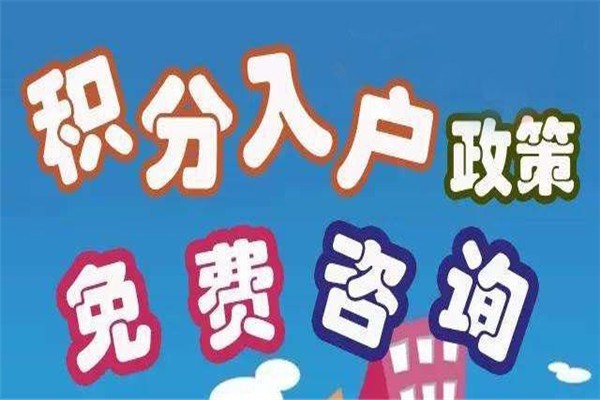 积分入户政策

免费咨询